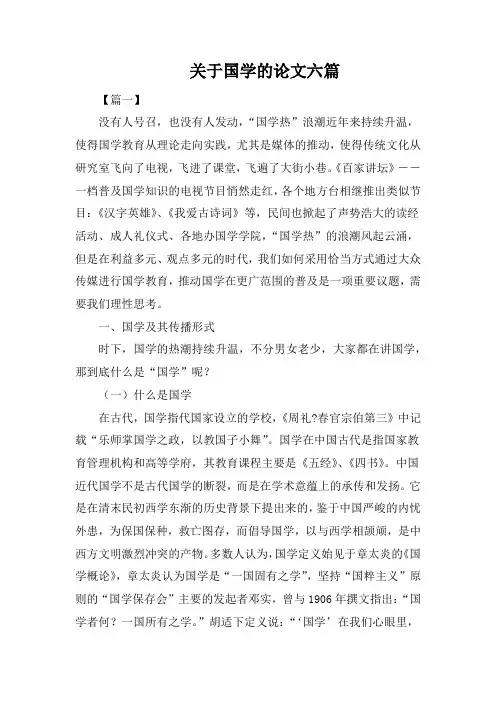 关于国学的论文六篇

【篇一】

没有人号召，也没有人发动，“国学热”浪潮近年来持续升温，使得国学教育从理论走向实践，尤其是媒体的推动，使得传统文化从研究室飞向了电视，飞进了课堂，飞遍了大街小巷。《百家讲坛》——一档普及国学知识的电视节目悄然走红，各个地方台相继推出类似节目：《汉字英雄》、《我爱古诗词》等，民间也掀起了声势浩大的读经活动、成人礼仪式、各地办国学学院，“国学热”的浪潮风起云涌，但是在利益多元、观点多元的时代，我们如何采用恰当方式通过大众传媒进行国学教育，推动国学在更广范围的普及是一项重要议题，需要我们理性思考。

一、国学及其传播形式

时下，国学的热潮持续升温，不分男女老少，大家都在讲国学，那到底什么是“国学”呢？

（一）什么是国学

在古代，国学指代国家设立的学校，《周礼?春官宗伯第三》中记载“乐师掌国学之政，以教国子小舞”。国学在中国古代是指国家教育管理机构和高等学府，其教育课程主要是《五经》、《四书》。中国近代国学不是古代国学的断裂，而是在学术意蕴上的承传和发扬。它是在清末民初西学东渐的历史背景下提出来的，鉴于中国严峻的内忧外患，为保国保种，救亡图存，而倡导国学，以与西学相颉颃，是中西方文明激烈冲突的产物。多数人认为，国学定义始见于章太炎的《国学概论》，章太炎认为国学是“一国固有之学”，坚持“国粹主义”原则的“国学保存会”主要的发起者邓实，曾与1906年撰文指出：“国学者何？一国所有之学。”胡适下定义说：“‘国学’在我们心眼里，